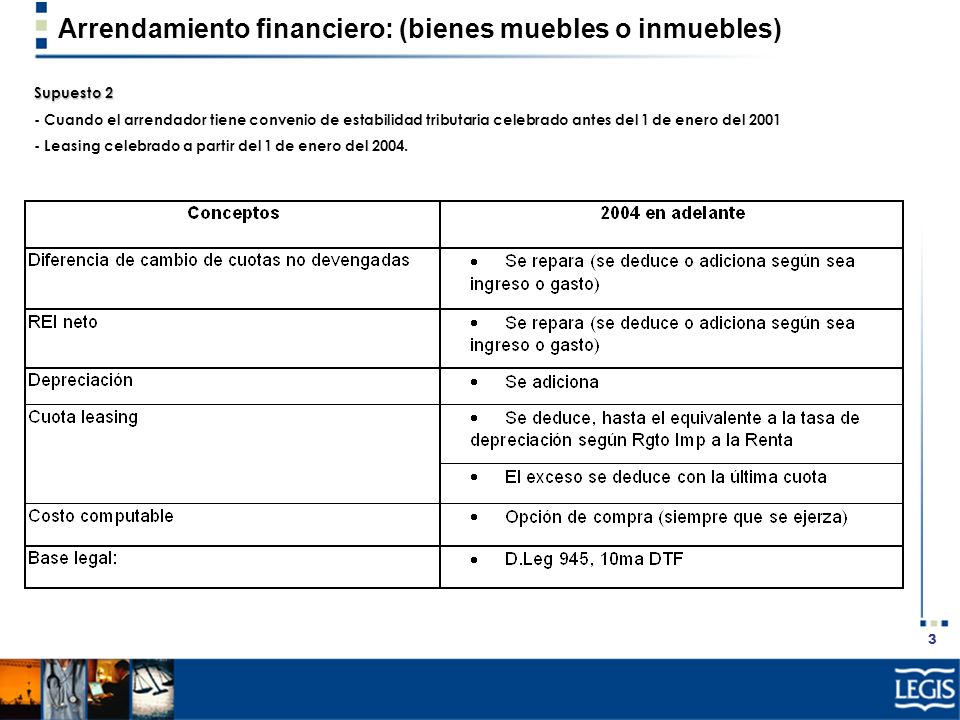 Arrendamiento financiero: (bienes muebles o inmuebles)

Supuesto 2

- Cuando el arrendador tiene convenio de estabilidad tributaria celebrado antes del 1 de enero del 2001

- Leasing celebrado a partir del 1 de enero del 2004.

| Conceptos | 2004 en adelante |
|---|---|
| Diferencia de cambio de cuotas no devengadas | • Se repara (se deduce o adiciona según sea ingreso o gasto) |
| REI neto | • Se repara (se deduce o adiciona según sea ingreso o gasto) |
| Depreciación | • Se adiciona |
| Cuota leasing | • Se deduce, hasta el equivalente a la tasa de depreciación según Rgto Imp a la Renta |
| | • El exceso se deduce con la última cuota |
| Costo computable | • Opción de compra (siempre que se ejerza) |
| Base legal: | • D.Leg 945, 10ma DTF |

3

LEGIS